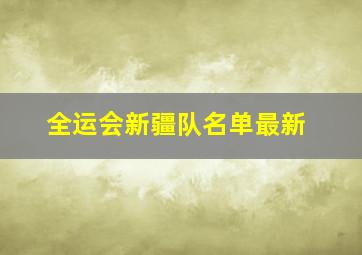 全运会新疆队名单最新